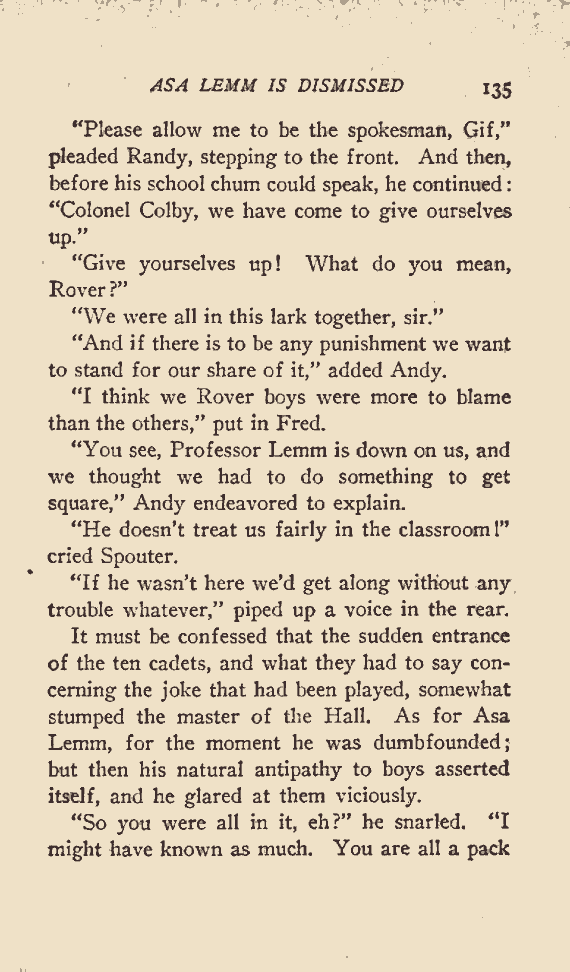 ASA LEMM IS DISMISSED 135

"Please allow me to be the spokesman, Gif," pleaded Randy, stepping to the front. And then, before his school chum could speak, he continued: "Colonel Colby, we have come to give ourselves up."

"Give yourselves up! What do you mean, Rover?"

"We were all in this lark together, sir."

"And if there is to be any punishment we want to stand for our share of it," added Andy.

"I think we Rover boys were more to blame than the others," put in Fred.

"You see, Professor Lemm is down on us, and we thought we had to do something to get square," Andy endeavored to explain.

"He doesn't treat us fairly in the classroom!" cried Spouter.

"If he wasn't here we'd get along without any trouble whatever," piped up a voice in the rear.

It must be confessed that the sudden entrance of the ten cadets, and what they had to say concerning the joke that had been played, somewhat stumped the master of the Hall. As for Asa Lemm, for the moment he was dumbfounded; but then his natural antipathy to boys asserted itself, and he glared at them viciously.

"So you were all in it, eh?" he snarled. "I might have known as much. You are all a pack